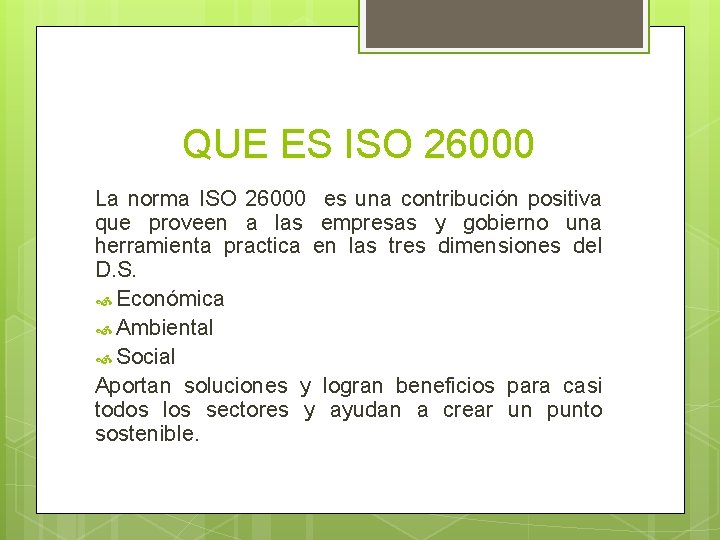 QUE ES ISO 26000

La norma ISO 26000 es una contribución positiva que proveen a las empresas y gobierno una herramienta practica en las tres dimensiones del D.S.

Económica

Ambiental

Social

Aportan soluciones y logran beneficios para casi todos los sectores y ayudan a crear un punto sostenible.